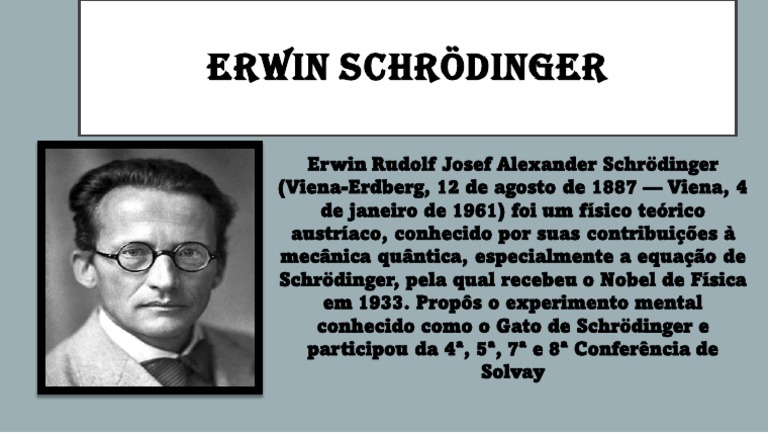 ERWIN SCHRÖDINGER

Erwin Rudolf Josef Alexander Schrödinger (Viena-Erdberg, 12 de agosto de 1887 — Viena, 4 de janeiro de 1961) foi um físico teórico austríaco, conhecido por suas contribuições à mecânica quântica, especialmente a equação de Schrödinger, pela qual recebeu o Nobel de Física em 1933. Propôs o experimento mental conhecido como o Gato de Schrödinger e participou da 4ª, 5ª, 7ª e 8ª Conferência de Solvay